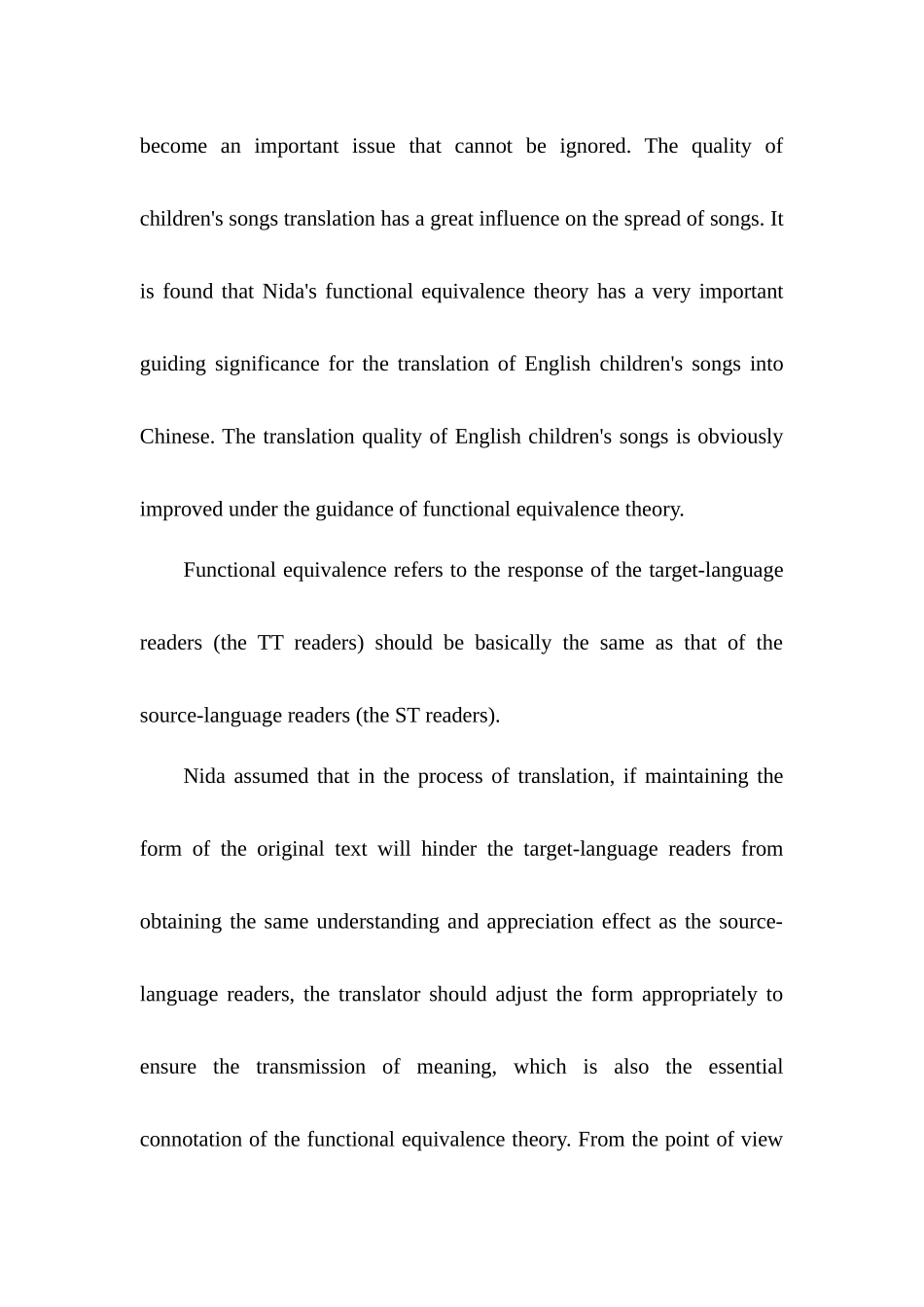 become an important issue that cannot be ignored. The quality of children's songs translation has a great influence on the spread of songs. It is found that Nida's functional equivalence theory has a very important guiding significance for the translation of English children's songs into Chinese. The translation quality of English children's songs is obviously improved under the guidance of functional equivalence theory.

Functional equivalence refers to the response of the target-language readers (the TT readers) should be basically the same as that of the source-language readers (the ST readers).

Nida assumed that in the process of translation, if maintaining the form of the original text will hinder the target-language readers from obtaining the same understanding and appreciation effect as the source-language readers, the translator should adjust the form appropriately to ensure the transmission of meaning, which is also the essential connotation of the functional equivalence theory. From the point of view